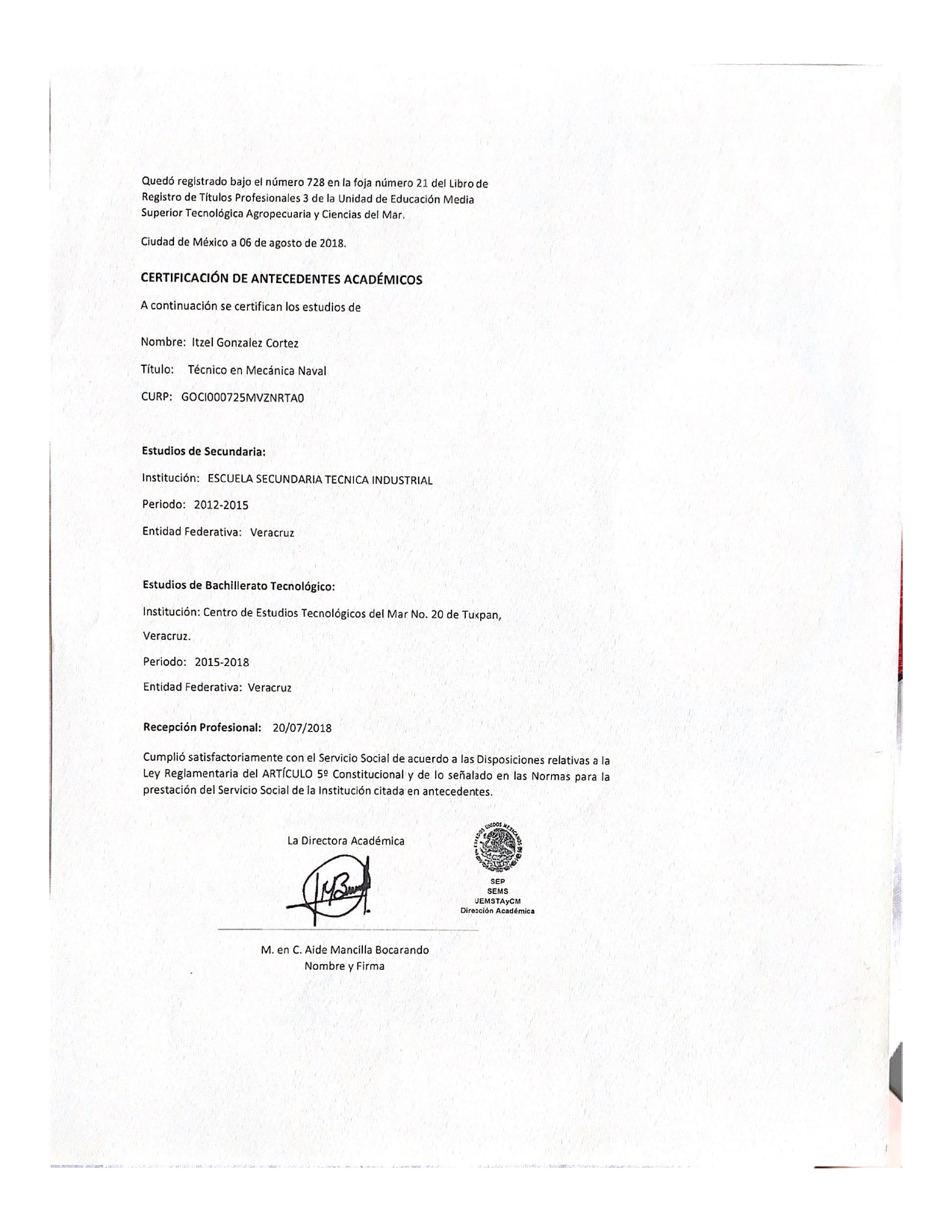 Quedó registrado bajo el número 728 en la foja número 21 del Libro de Registro de Títulos Profesionales 3 de la Unidad de Educación Media Superior Tecnológica Agropecuaria y Ciencias del Mar.

Ciudad de México a 06 de agosto de 2018.

CERTIFICACIÓN DE ANTECEDENTES ACADÉMICOS

A continuación se certifican los estudios de

Nombre: Itzel Gonzalez Cortez

Título: Técnico en Mecánica Naval

CURP: GOCI000725MVZNRTA0

Estudios de Secundaria:

Institución: ESCUELA SECUNDARIA TECNICA INDUSTRIAL

Periodo: 2012-2015

Entidad Federativa: Veracruz

Estudios de Bachillerato Tecnológico:

Institución: Centro de Estudios Tecnológicos del Mar No. 20 de Tuxpan, Veracruz.

Periodo: 2015-2018

Entidad Federativa: Veracruz

Recepción Profesional: 20/07/2018

Cumplió satisfactoriamente con el Servicio Social de acuerdo a las Disposiciones relativas a la Ley Reglamentaria del ARTÍCULO 5º Constitucional y de lo señalado en las Normas para la prestación del Servicio Social de la Institución citada en antecedentes.

La Directora Académica

ESTADOS UNIDOS MEXICANOS
SEP
SEMS
UEMSTAyCM
Dirección Académica

M. en C. Aide Mancilla Bocarando
Nombre y Firma